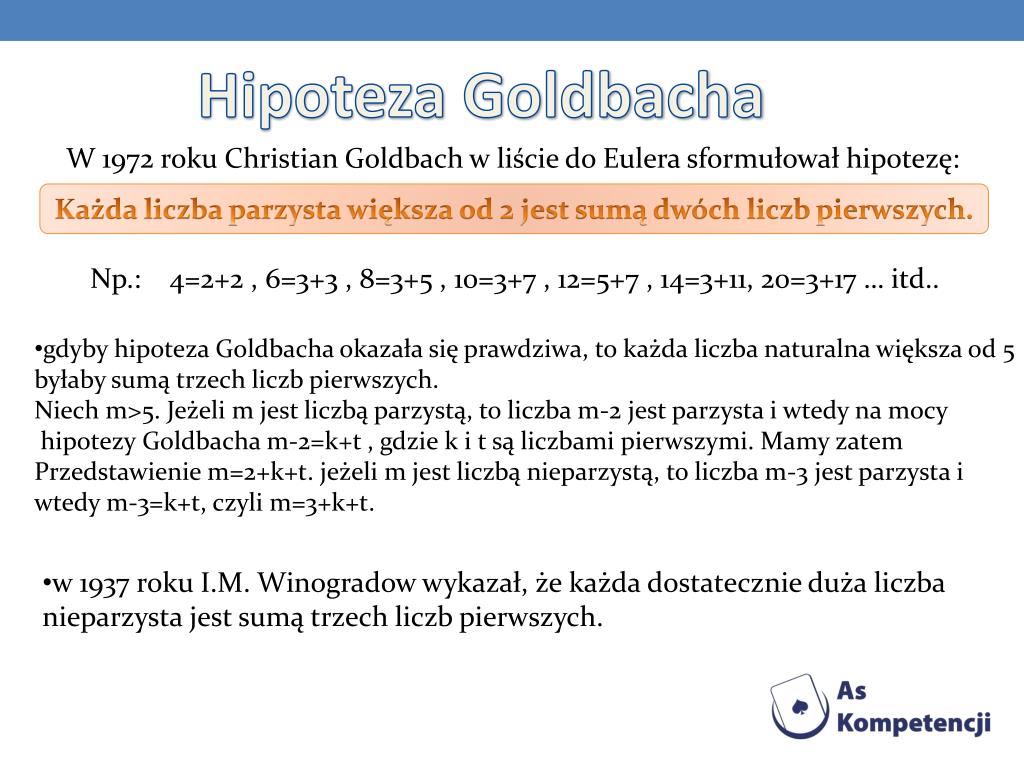 Hipoteza Goldbacha

W 1972 roku Christian Goldbach w liście do Eulera sformułował hipotezę:

Każda liczba parzysta większa od 2 jest sumą dwóch liczb pierwszych.

Np.: 4=2+2 , 6=3+3 , 8=3+5 , 10=3+7 , 12=5+7 , 14=3+11, 20=3+17 … itd..

•gdyby hipoteza Goldbacha okazała się prawdziwa, to każda liczba naturalna większa od 5 byłaby sumą trzech liczb pierwszych.
Niech m>5. Jeżeli m jest liczbą parzystą, to liczba m-2 jest parzysta i wtedy na mocy hipotezy Goldbacha m-2=k+t , gdzie k i t są liczbami pierwszymi. Mamy zatem Przedstawienie m=2+k+t. jeżeli m jest liczbą nieparzystą, to liczba m-3 jest parzysta i wtedy m-3=k+t, czyli m=3+k+t.

•w 1937 roku I.M. Winogradow wykazał, że każda dostatecznie duża liczba nieparzysta jest sumą trzech liczb pierwszych.

As Kompetencji